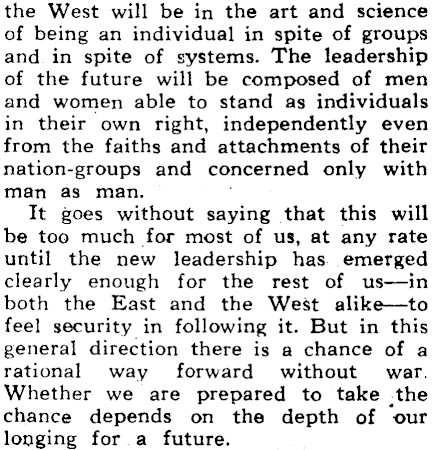 the West will be in the art and science of being an individual in spite of groups and in spite of systems. The leadership of the future will be composed of men and women able to stand as individuals in their own right, independently even from the faiths and attachments of their nation-groups and concerned only with man as man.

It goes without saying that this will be too much for most of us, at any rate until the new leadership has emerged clearly enough for the rest of us—in both the East and the West alike—to feel security in following it. But in this general direction there is a chance of a rational way forward without war. Whether we are prepared to take the chance depends on the depth of our longing for a future.